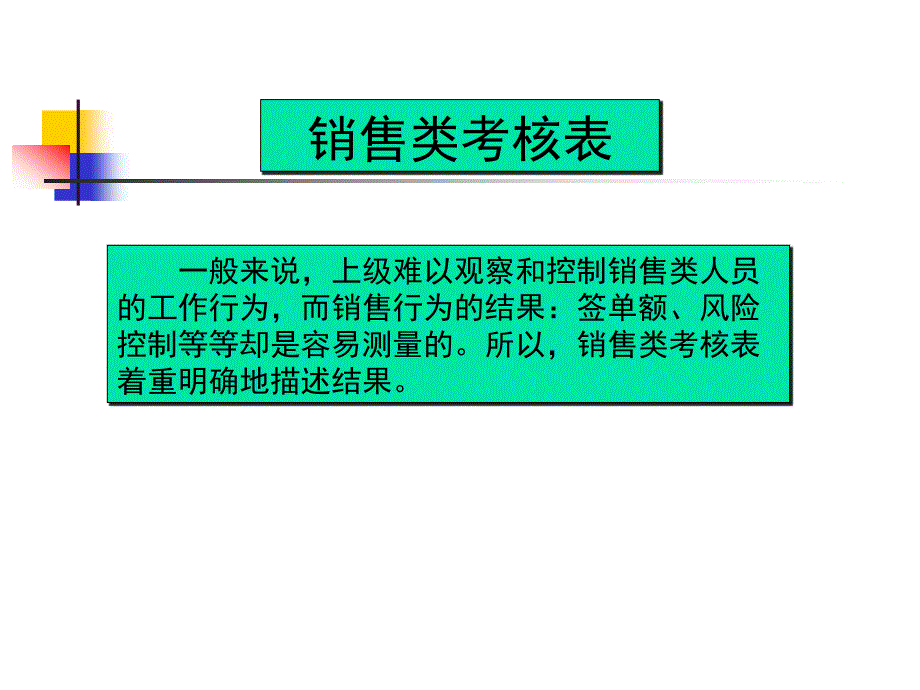 销售类考核表

一般来说，上级难以观察和控制销售类人员的工作行为，而销售行为的结果：签单额、风险控制等等却是容易测量的。所以，销售类考核表着重明确地描述结果。